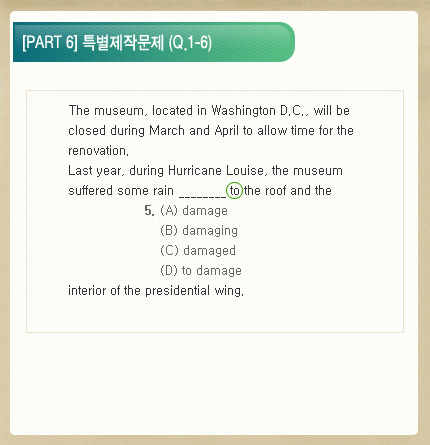 [PART 6] 특별제작문제 (Q.1-6)

The museum, located in Washington D.C., will be closed during March and April to allow time for the renovation.
Last year, during Hurricane Louise, the museum suffered some rain ________ to the roof and the

5. (A) damage
(B) damaging
(C) damaged
(D) to damage

interior of the presidential wing.